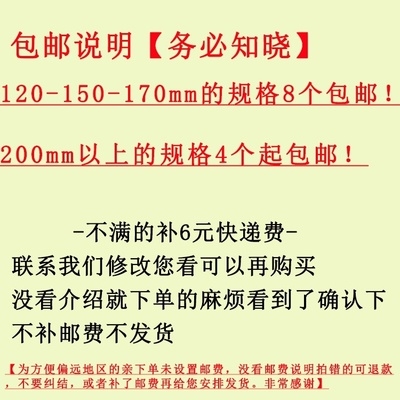 包邮说明【务必知晓】

120-150-170mm的规格8个包邮！

200mm以上的规格4个起包邮！

-不满的补6元快递费-
联系我们修改您看可以再购买
没看介绍就下单的麻烦看到了确认下
不补邮费不发货

【为方便偏远地区的亲下单未设置邮费，没看邮费说明拍错的可退款，不要纠结，或者补了邮费再给您安排发货。非常感谢】